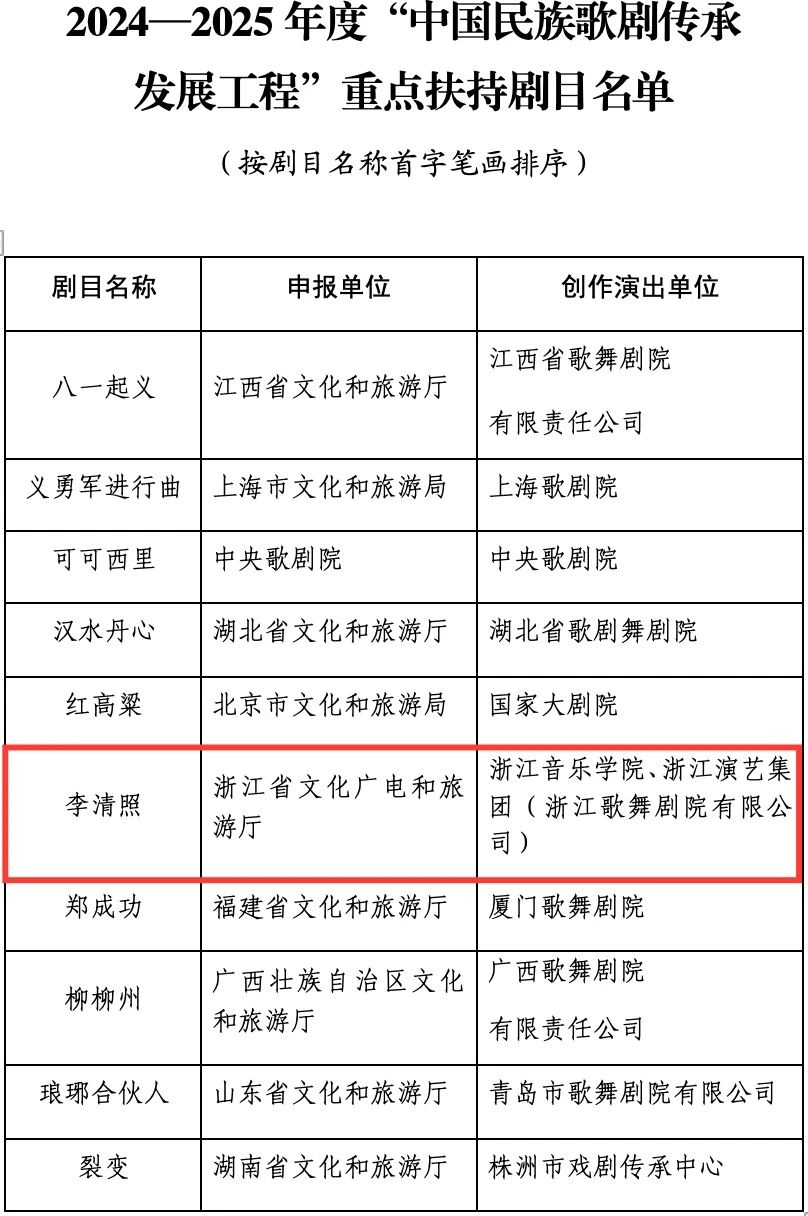 2024—2025年度“中国民族歌剧传承发展工程”重点扶持剧目名单

（按剧目名称首字笔画排序）

| 剧目名称 | 申报单位 | 创作演出单位 |
|---|---|---|
| 八一起义 | 江西省文化和旅游厅 | 江西省歌舞剧院有限责任公司 |
| 义勇军进行曲 | 上海市文化和旅游局 | 上海歌剧院 |
| 可可西里 | 中央歌剧院 | 中央歌剧院 |
| 汉水丹心 | 湖北省文化和旅游厅 | 湖北省歌剧舞剧院 |
| 红高粱 | 北京市文化和旅游局 | 国家大剧院 |
| 李清照 | 浙江省文化广电和旅游厅 | 浙江音乐学院、浙江演艺集团（浙江歌舞剧院有限公司） |
| 郑成功 | 福建省文化和旅游厅 | 厦门歌舞剧院 |
| 柳柳州 | 广西壮族自治区文化和旅游厅 | 广西歌舞剧院有限责任公司 |
| 琅琊合伙人 | 山东省文化和旅游厅 | 青岛市歌舞剧院有限公司 |
| 裂变 | 湖南省文化和旅游厅 | 株洲市戏剧传承中心 |